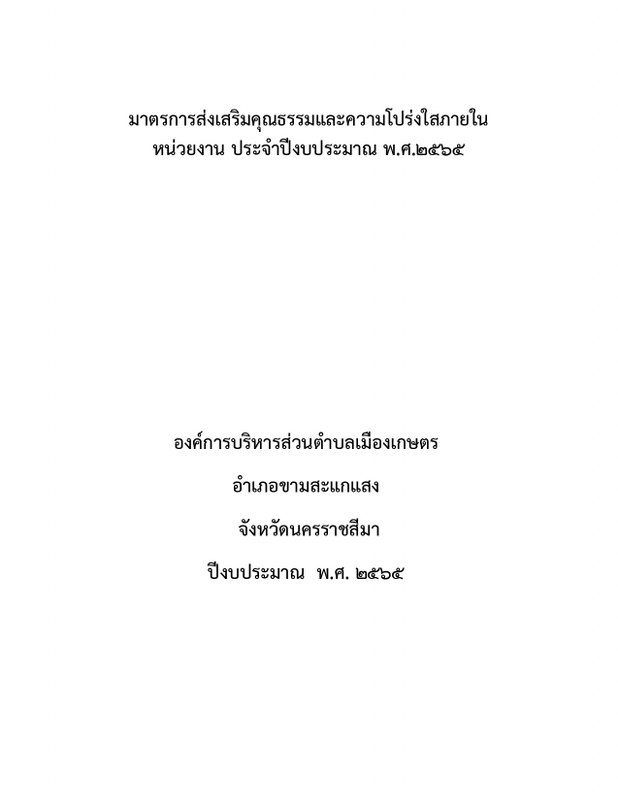 มาตรการส่งเสริมคุณธรรมและความโปร่งใสภายใน
หน่วยงาน ประจำปีงบประมาณ พ.ศ.๒๕๖๕

องค์การบริหารส่วนตำบลเมืองเกษตร
อำเภอขามสะแกแสง
จังหวัดนครราชสีมา
ปีงบประมาณ พ.ศ. ๒๕๖๕